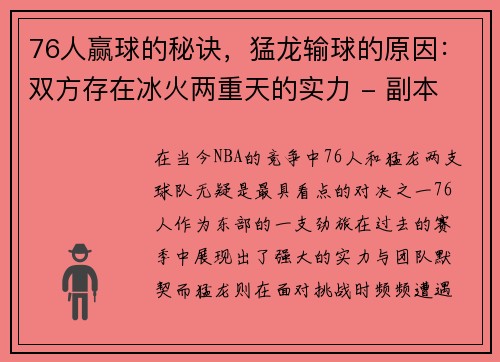 76人赢球的秘诀，猛龙输球的原因：双方存在冰火两重天的实力 - 副本

在当今NBA的竞争中76人和猛龙两支球队无疑是最具看点的对决之一76人作为东部的一支劲旅在过去的赛季中展现出了强大的实力与团队默契而猛龙则在面对挑战时频频遭遇